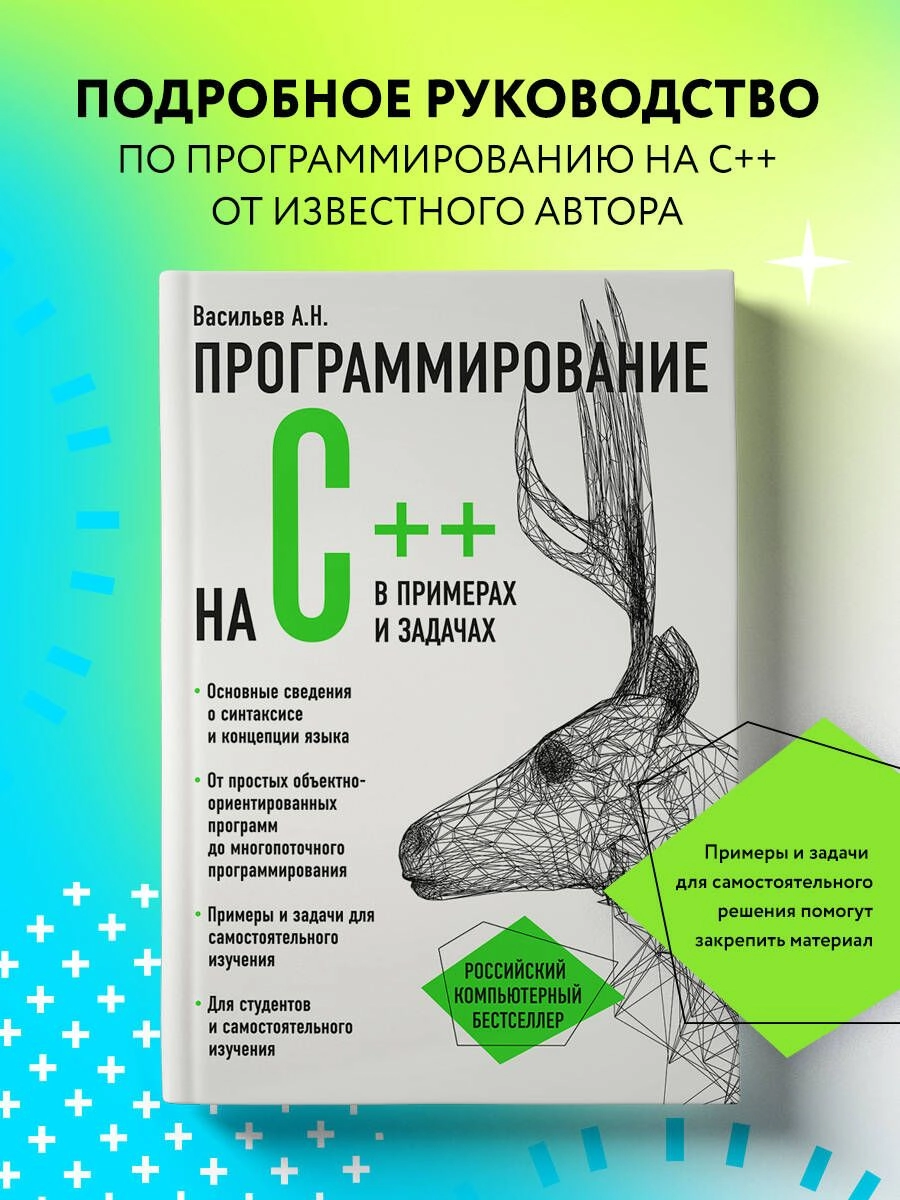 ПОДРОБНОЕ РУКОВОДСТВО
ПО ПРОГРАММИРОВАНИЮ НА C++
ОТ ИЗВЕСТНОГО АВТОРА

Васильев А.Н.

ПРОГРАММИРОВАНИЕ

НА C++

В ПРИМЕРАХ И ЗАДАЧАХ

• Основные сведения о синтаксисе и концепции языка

• От простых объектно-ориентированных программ до многопоточного программирования

• Примеры и задачи для самостоятельного изучения

• Для студентов и самостоятельного изучения

РОССИЙСКИЙ КОМПЬЮТЕРНЫЙ БЕСТСЕЛЛЕР

Примеры и задачи для самостоятельного решения помогут закрепить материал